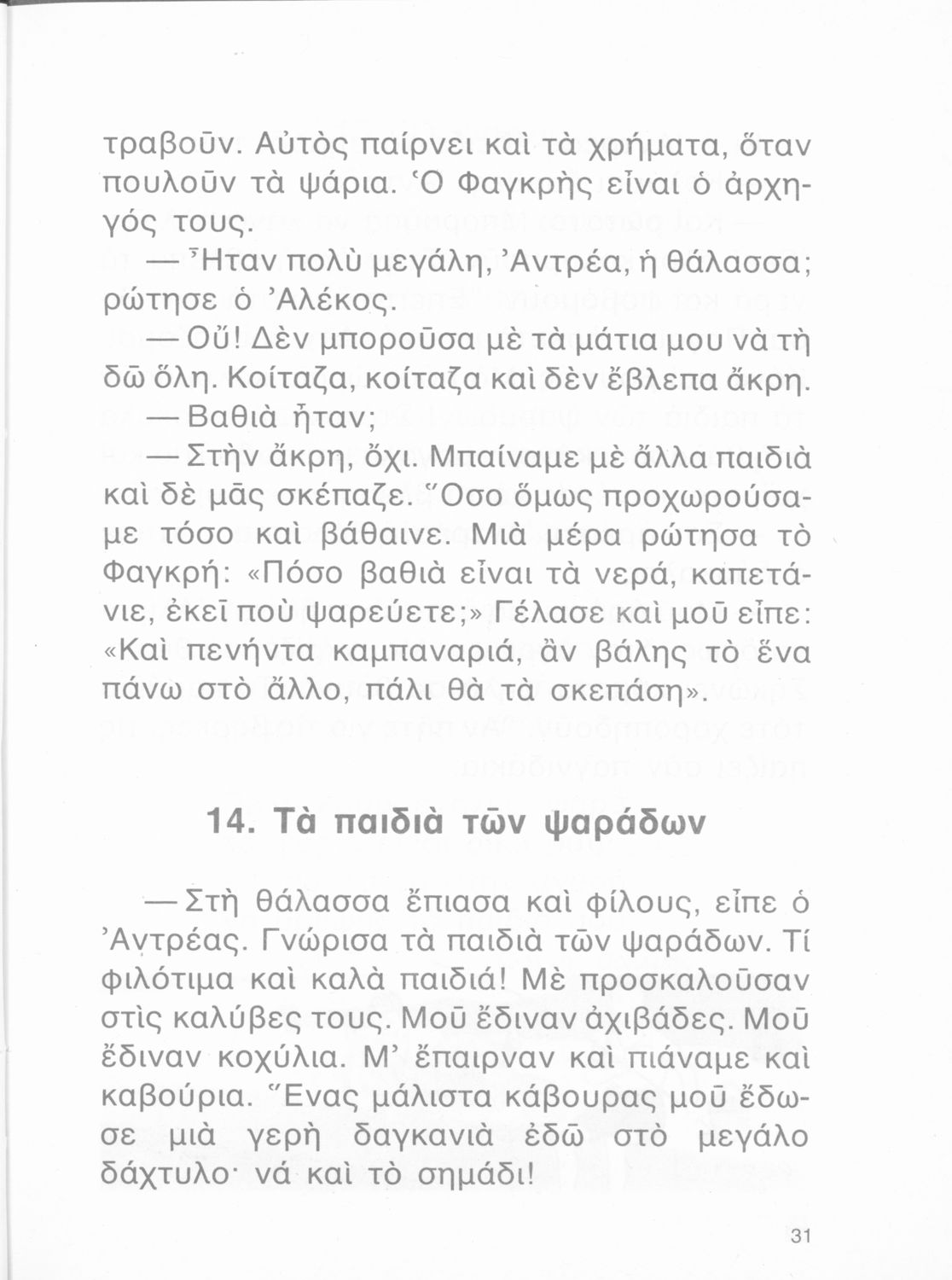 τραβοῦν. Αὐτὸς παίρνει καὶ τὰ χρήματα, ὅταν πουλοῦν τὰ ψάρια. Ὁ Φαγκρὴς εἶναι ὁ ἀρχηγός τους.

— Ἦταν πολὺ μεγάλη, Ἀντρέα, ἡ θάλασσα; ρώτησε ὁ Ἀλέκος.

— Οὔ! Δὲν μποροῦσα μὲ τὰ μάτια μου νὰ τὴ δῶ ὅλη. Κοίταζα, κοίταζα καὶ δὲν ἔβλεπα ἄκρη.

— Βαθιὰ ἦταν;

— Στὴν ἄκρη, ὄχι. Μπαίναμε μὲ ἄλλα παιδιὰ καὶ δὲ μᾶς σκέπαζε. Ὅσο ὅμως προχωρούσαμε τόσο καὶ βάθαινε. Μιὰ μέρα ρώτησα τὸ Φαγκρή: «Πόσο βαθιὰ εἶναι τὰ νερά, καπετάνιε, ἐκεῖ ποὺ ψαρεύετε;» Γέλασε καὶ μοῦ εἶπε: «Καὶ πενήντα καμπαναριά, ἂν βάλης τὸ ἕνα πάνω στὸ ἄλλο, πάλι θὰ τὰ σκεπάση».

14. Τὰ παιδιὰ τῶν ψαράδων

— Στὴ θάλασσα ἔπιασα καὶ φίλους, εἶπε ὁ Ἀντρέας. Γνώρισα τὰ παιδιὰ τῶν ψαράδων. Τί φιλότιμα καὶ καλὰ παιδιά! Μὲ προσκαλοῦσαν στὶς καλύβες τους. Μοῦ ἔδιναν ἀχιβάδες. Μοῦ ἔδιναν κοχύλια. Μ' ἔπαιρναν καὶ πιάναμε καὶ καβούρια. Ἕνας μάλιστα κάβουρας μοῦ ἔδωσε μιὰ γερὴ δαγκανιὰ ἐδῶ στὸ μεγάλο δάχτυλο· νά καὶ τὸ σημάδι!

31